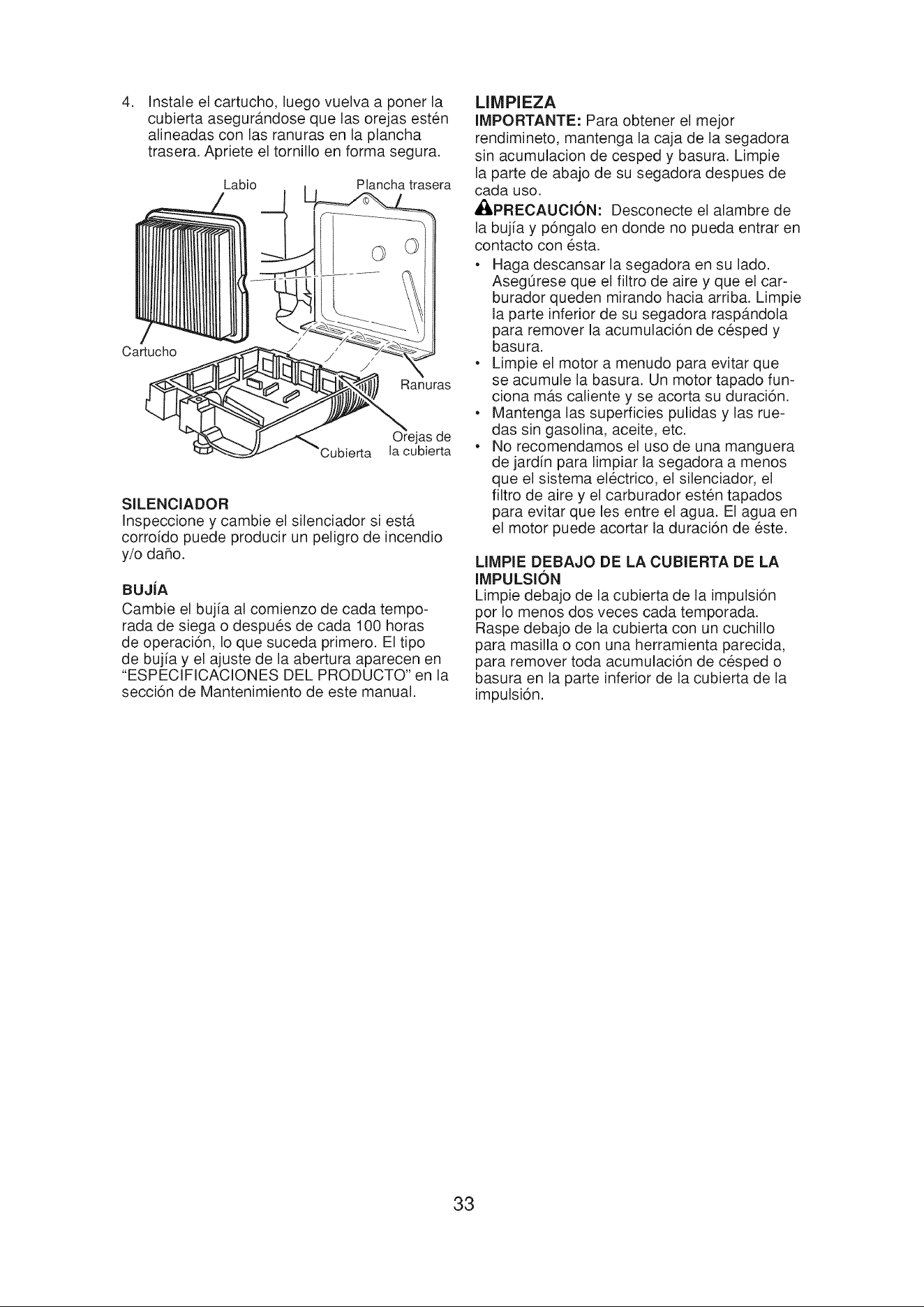 4. Instale el cartucho, luego vuelva a poner la cubierta asegurándose que las orejas estén alineadas con las ranuras en la plancha trasera. Apriete el tornillo en forma segura.

Labio

Plancha trasera

Cartucho

Ranuras

Orejas de la cubierta

Cubierta

SILENCIADOR
Inspeccione y cambie el silenciador si está corroído puede producir un peligro de incendio y/o daño.

BUJÍA
Cambie el bujía al comienzo de cada temporada de siega o después de cada 100 horas de operación, lo que suceda primero. El tipo de bujía y el ajuste de la abertura aparecen en "ESPECIFICACIONES DEL PRODUCTO" en la sección de Mantenimiento de este manual.

LIMPIEZA
IMPORTANTE: Para obtener el mejor rendimineto, mantenga la caja de la segadora sin acumulacion de cesped y basura. Limpie la parte de abajo de su segadora despues de cada uso.

PRECAUCIÓN: Desconecte el alambre de la bujía y póngalo en donde no pueda entrar en contacto con ésta.

• Haga descansar la segadora en su lado. Asegúrese que el filtro de aire y que el carburador queden mirando hacia arriba. Limpie la parte inferior de su segadora raspándola para remover la acumulación de césped y basura.
• Limpie el motor a menudo para evitar que se acumule la basura. Un motor tapado funciona más caliente y se acorta su duración.
• Mantenga las superficies pulidas y las ruedas sin gasolina, aceite, etc.
• No recomendamos el uso de una manguera de jardín para limpiar la segadora a menos que el sistema eléctrico, el silenciador, el filtro de aire y el carburador estén tapados para evitar que les entre el agua. El agua en el motor puede acortar la duración de éste.

LIMPIE DEBAJO DE LA CUBIERTA DE LA IMPULSIÓN
Limpie debajo de la cubierta de la impulsión por lo menos dos veces cada temporada. Raspe debajo de la cubierta con un cuchillo para masilla o con una herramienta parecida, para remover toda acumulación de césped o basura en la parte inferior de la cubierta de la impulsión.

33